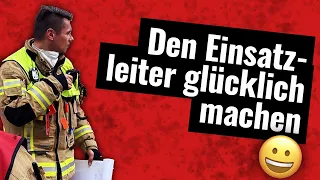 Den Einsatzleiter glücklich machen